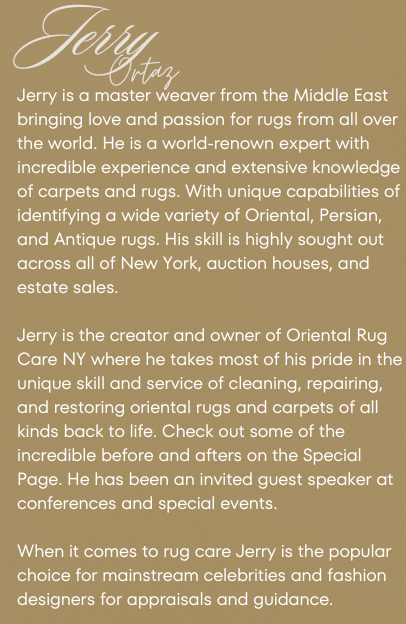 Jerry
Ortaz

Jerry is a master weaver from the Middle East bringing love and passion for rugs from all over the world. He is a world-renown expert with incredible experience and extensive knowledge of carpets and rugs. With unique capabilities of identifying a wide variety of Oriental, Persian, and Antique rugs. His skill is highly sought out across all of New York, auction houses, and estate sales.

Jerry is the creator and owner of Oriental Rug Care NY where he takes most of his pride in the unique skill and service of cleaning, repairing, and restoring oriental rugs and carpets of all kinds back to life. Check out some of the incredible before and afters on the Special Page. He has been an invited guest speaker at conferences and special events.

When it comes to rug care Jerry is the popular choice for mainstream celebrities and fashion designers for appraisals and guidance.